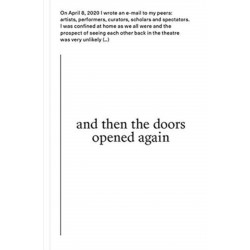 On April 8, 2020 I wrote an e-mail to my peers: artists, performers, curators, scholars and spectators. I was confined at home as we all were and the prospect of seeing each other back in the theatre was very unlikely (...)

and then the doors opened again